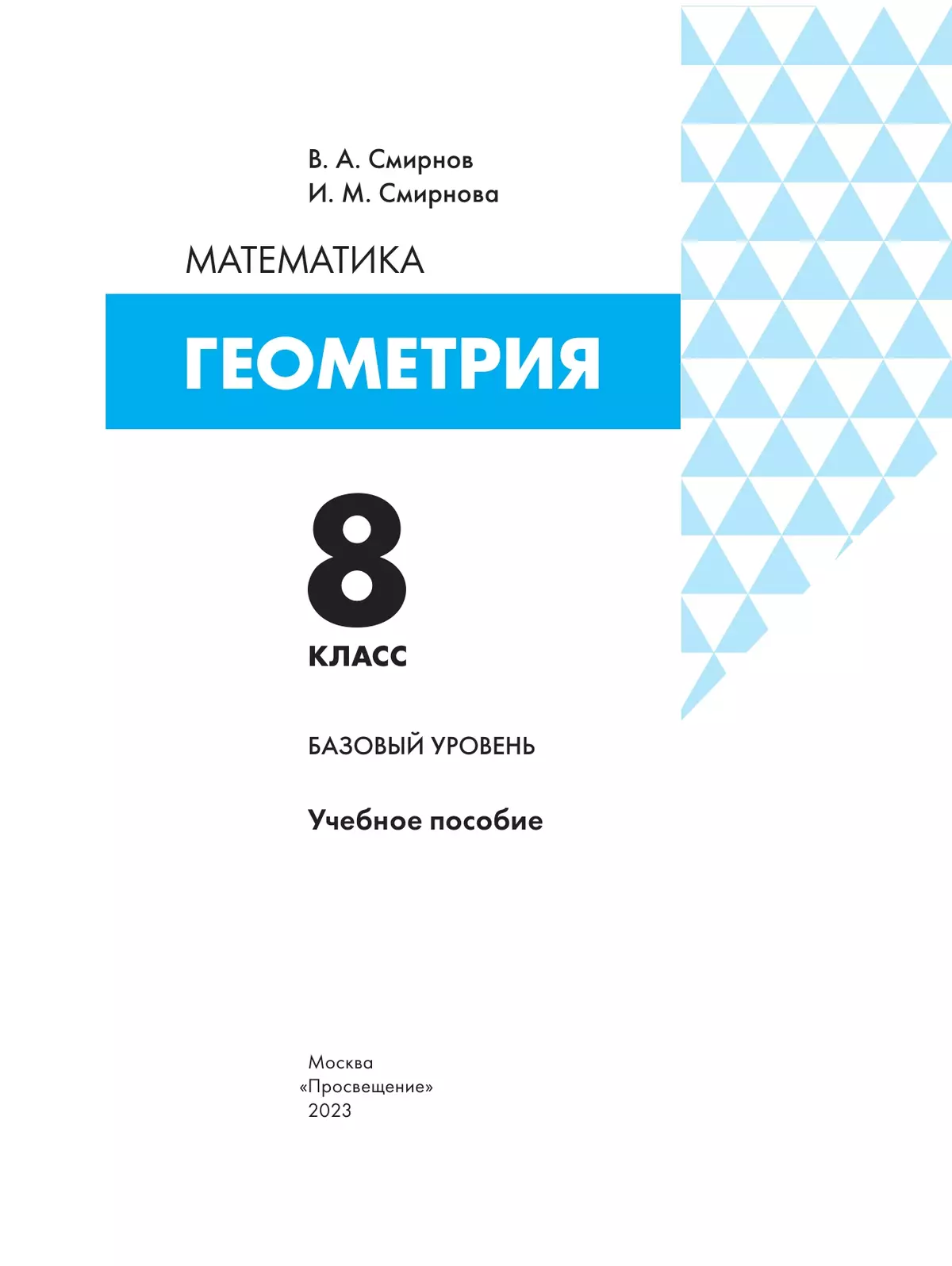 В. А. Смирнов
И. М. Смирнова

МАТЕМАТИКА

ГЕОМЕТРИЯ

8
КЛАСС

БАЗОВЫЙ УРОВЕНЬ

Учебное пособие

Москва
«Просвещение»
2023